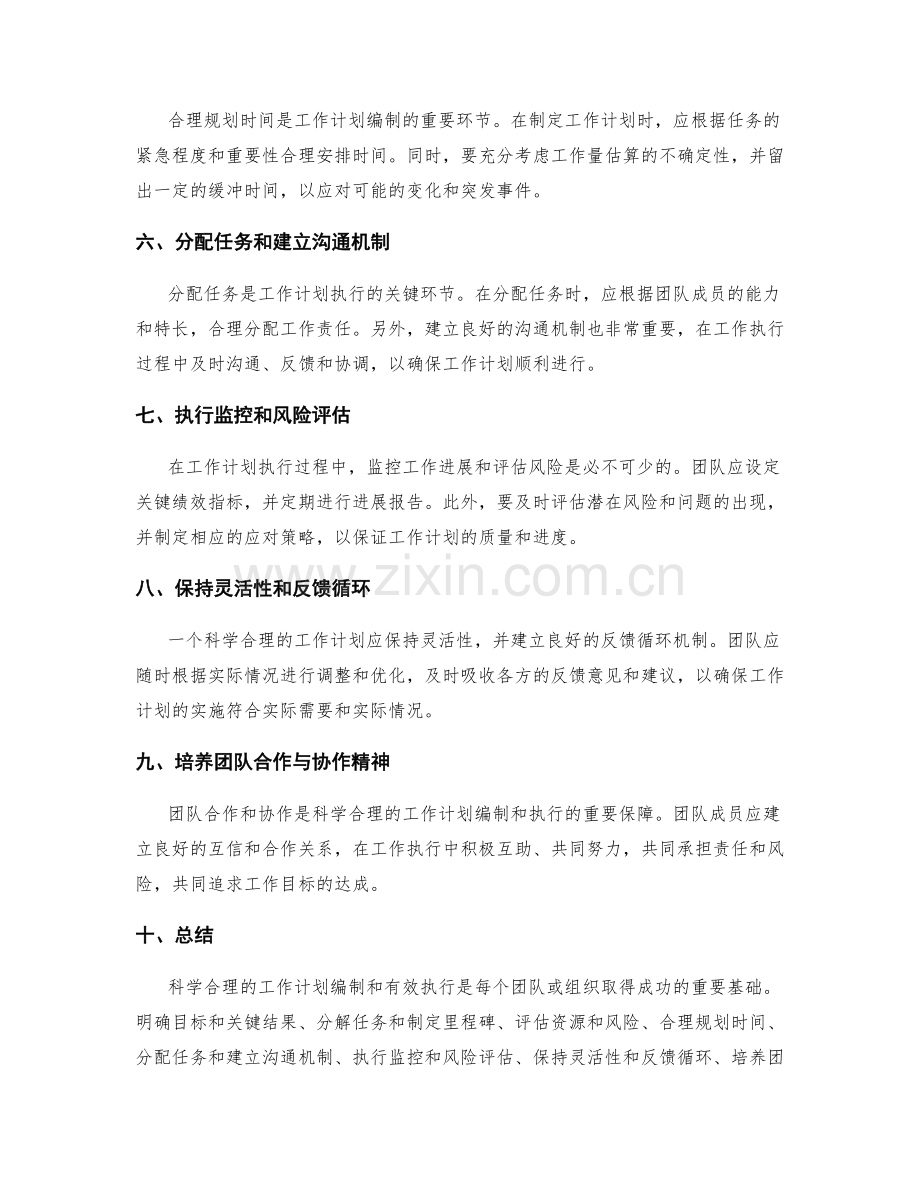 合理规划时间是工作计划编制的重要环节。在制定工作计划时，应根据任务的紧急程度和重要性合理安排时间。同时，要充分考虑工作量估算的不确定性，并留出一定的缓冲时间，以应对可能的变化和突发事件。

六、分配任务和建立沟通机制

分配任务是工作计划执行的关键环节。在分配任务时，应根据团队成员的能力和特长，合理分配工作责任。另外，建立良好的沟通机制也非常重要，在工作执行过程中及时沟通、反馈和协调，以确保工作计划顺利进行。

七、执行监控和风险评估

在工作计划执行过程中，监控工作进展和评估风险是必不可少的。团队应设定关键绩效指标，并定期进行进展报告。此外，要及时评估潜在风险和问题的出现，并制定相应的应对策略，以保证工作计划的质量和进度。

八、保持灵活性和反馈循环

一个科学合理的工作计划应保持灵活性，并建立良好的反馈循环机制。团队应随时根据实际情况进行调整和优化，及时吸收各方的反馈意见和建议，以确保工作计划的实施符合实际需要和实际情况。

九、培养团队合作与协作精神

团队合作和协作是科学合理的工作计划编制和执行的重要保障。团队成员应建立良好的互信和合作关系，在工作执行中积极互助、共同努力，共同承担责任和风险，共同追求工作目标的达成。

十、总结

科学合理的工作计划编制和有效执行是每个团队或组织取得成功的重要基础。明确目标和关键结果、分解任务和制定里程碑、评估资源和风险、合理规划时间、分配任务和建立沟通机制、执行监控和风险评估、保持灵活性和反馈循环、培养团

www.zixin.com.cn